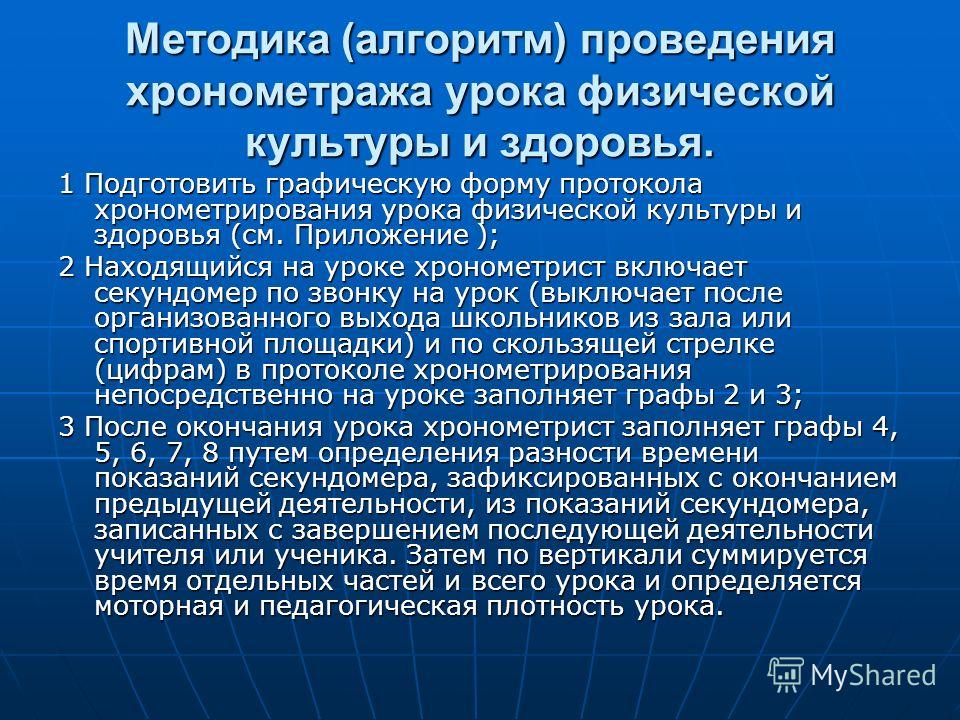 Методика (алгоритм) проведения хронометража урока физической культуры и здоровья.

1 Подготовить графическую форму протокола хронометрирования урока физической культуры и здоровья (см. Приложение );

2 Находящийся на уроке хронометрист включает секундомер по звонку на урок (выключает после организованного выхода школьников из зала или спортивной площадки) и по скользящей стрелке (цифрам) в протоколе хронометрирования непосредственно на уроке заполняет графы 2 и 3;

3 После окончания урока хронометрист заполняет графы 4, 5, 6, 7, 8 путем определения разности времени показаний секундомера, зафиксированных с окончанием предыдущей деятельности, из показаний секундомера, записанных с завершением последующей деятельности учителя или ученика. Затем по вертикали суммируется время отдельных частей и всего урока и определяется моторная и педагогическая плотность урока.

MyShared